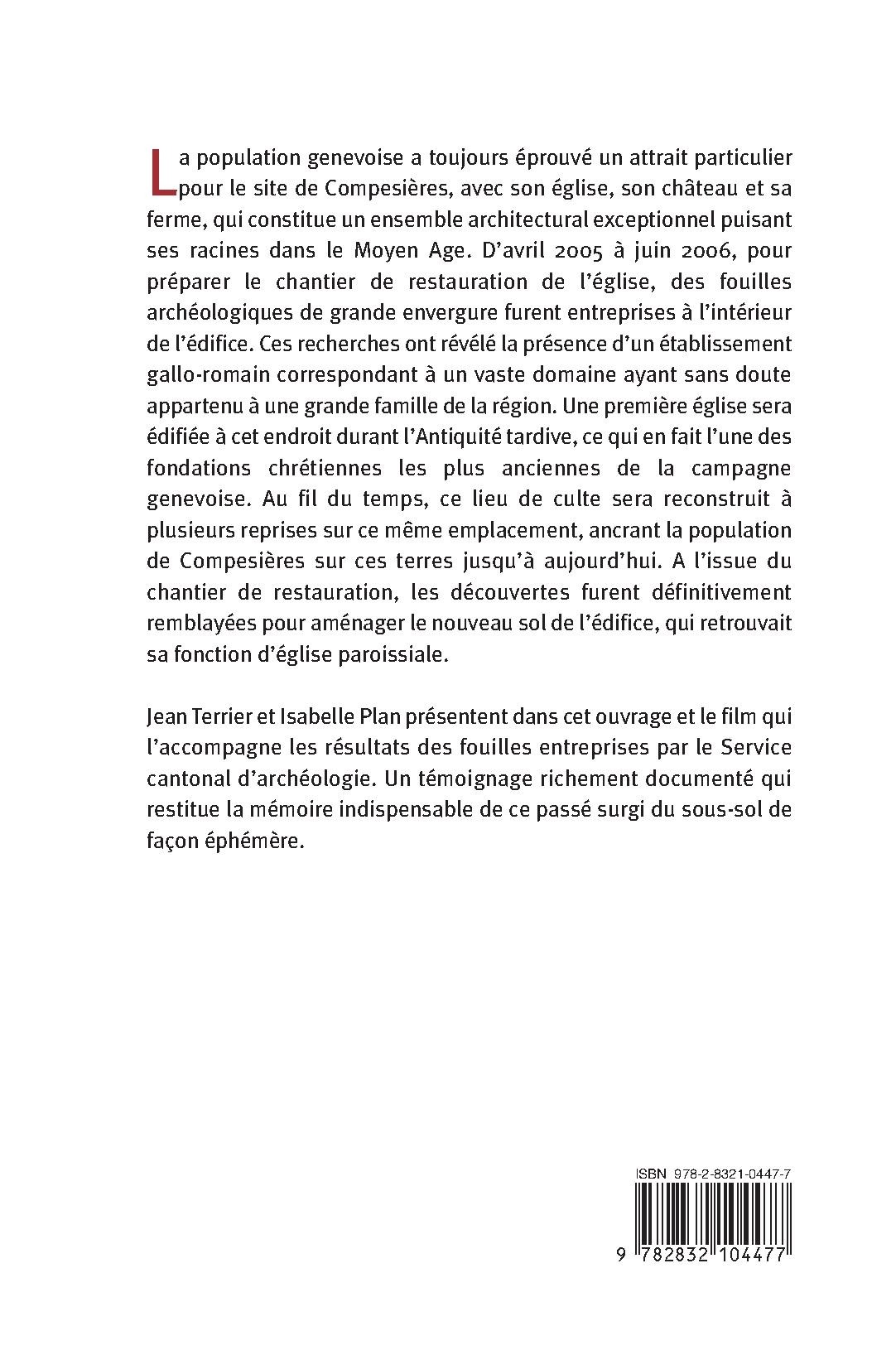 La population genevoise a toujours éprouvé un attrait particulier pour le site de Compesières, avec son église, son château et sa ferme, qui constitue un ensemble architectural exceptionnel puisant ses racines dans le Moyen Age. D'avril 2005 à juin 2006, pour préparer le chantier de restauration de l'église, des fouilles archéologiques de grande envergure furent entreprises à l'intérieur de l'édifice. Ces recherches ont révélé la présence d'un établissement gallo-romain correspondant à un vaste domaine ayant sans doute appartenu à une grande famille de la région. Une première église sera édifiée à cet endroit durant l'Antiquité tardive, ce qui en fait l'une des fondations chrétiennes les plus anciennes de la campagne genevoise. Au fil du temps, ce lieu de culte sera reconstruit à plusieurs reprises sur ce même emplacement, ancrant la population de Compesières sur ces terres jusqu'à aujourd'hui. A l'issue du chantier de restauration, les découvertes furent définitivement remblayées pour aménager le nouveau sol de l'édifice, qui retrouvait sa fonction d'église paroissiale.

Jean Terrier et Isabelle Plan présentent dans cet ouvrage et le film qui l'accompagne les résultats des fouilles entreprises par le Service cantonal d'archéologie. Un témoignage richement documenté qui restitue la mémoire indispensable de ce passé surgi du sous-sol de façon éphémère.

ISBN 978-2-8321-0447-7

9 782832 104477